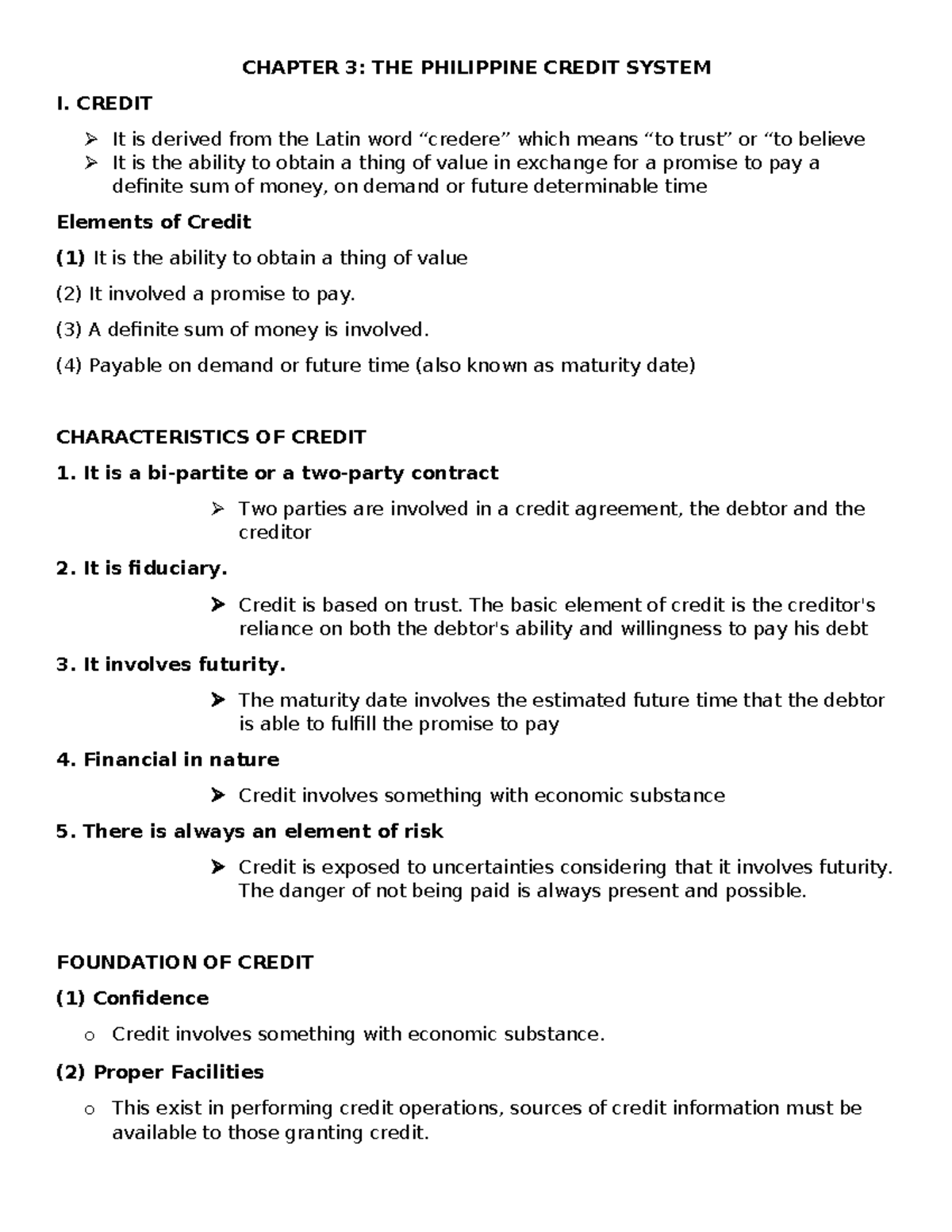 CHAPTER 3: THE PHILIPPINE CREDIT SYSTEM

I. CREDIT

➢ It is derived from the Latin word "credere" which means "to trust" or "to believe
➢ It is the ability to obtain a thing of value in exchange for a promise to pay a definite sum of money, on demand or future determinable time

Elements of Credit

(1) It is the ability to obtain a thing of value

(2) It involved a promise to pay.

(3) A definite sum of money is involved.

(4) Payable on demand or future time (also known as maturity date)

CHARACTERISTICS OF CREDIT

1. It is a bi-partite or a two-party contract

➢ Two parties are involved in a credit agreement, the debtor and the creditor

2. It is fiduciary.

➢ Credit is based on trust. The basic element of credit is the creditor's reliance on both the debtor's ability and willingness to pay his debt

3. It involves futurity.

➢ The maturity date involves the estimated future time that the debtor is able to fulfill the promise to pay

4. Financial in nature

➢ Credit involves something with economic substance

5. There is always an element of risk

➢ Credit is exposed to uncertainties considering that it involves futurity. The danger of not being paid is always present and possible.

FOUNDATION OF CREDIT

(1) Confidence

o Credit involves something with economic substance.

(2) Proper Facilities

o This exist in performing credit operations, sources of credit information must be available to those granting credit.